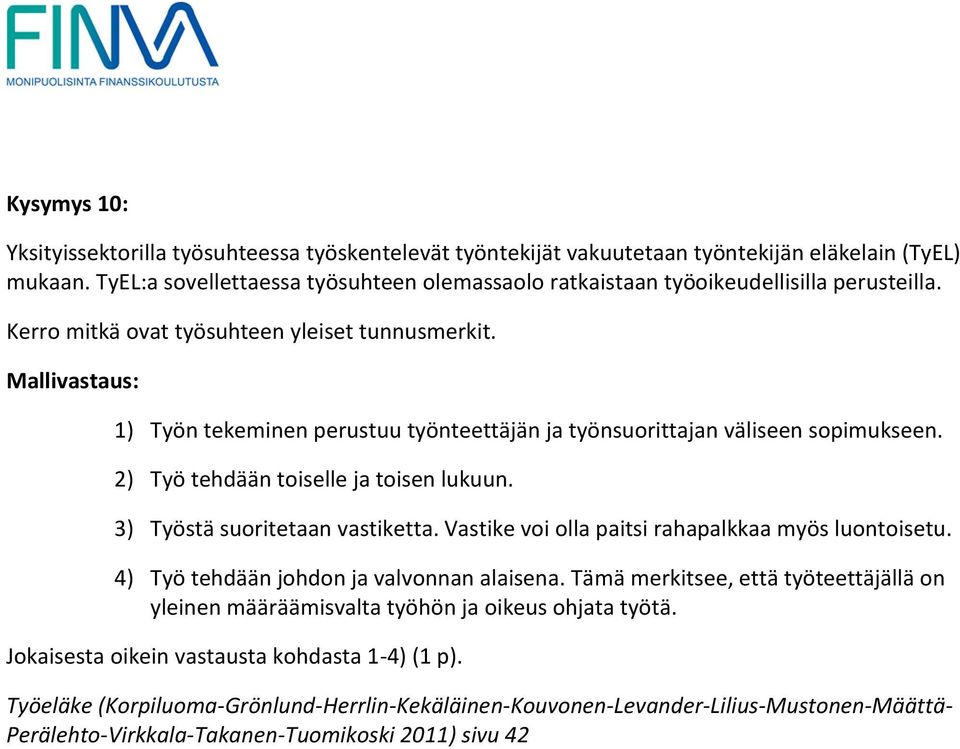 FINVA
MONIPUOLISINTA FINANSSIKOULUTUSTA

Kysymys 10:

Yksityissektorilla työsuhteessa työskentelevät työntekijät vakuutetaan työntekijän eläkelain (TyEL) mukaan. TyEL:a sovellettaessa työsuhteen olemassaolo ratkaistaan työoikeudellisilla perusteilla.

Kerro mitkä ovat työsuhteen yleiset tunnusmerkit.

Mallivastaus:

1) Työn tekeminen perustuu työnteettäjän ja työnsuorittajan väliseen sopimukseen.

2) Työ tehdään toiselle ja toisen lukuun.

3) Työstä suoritetaan vastiketta. Vastike voi olla paitsi rahapalkkaa myös luontoisetu.

4) Työ tehdään johdon ja valvonnan alaisena. Tämä merkitsee, että työteettäjällä on yleinen määräämisvalta työhön ja oikeus ohjata työtä.

Jokaisesta oikein vastausta kohdasta 1-4) (1 p).

Työeläke (Korpiluoma-Grönlund-Herrlin-Kekäläinen-Kouvonen-Levander-Lilius-Mustonen-Määttä-Perälehto-Virkkala-Takanen-Tuomikoski 2011) sivu 42